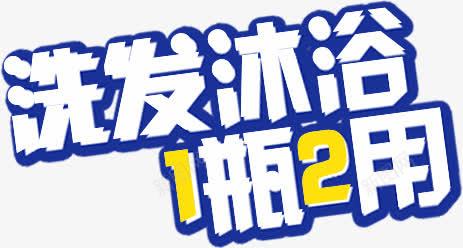 洗发沐浴
1瓶2用